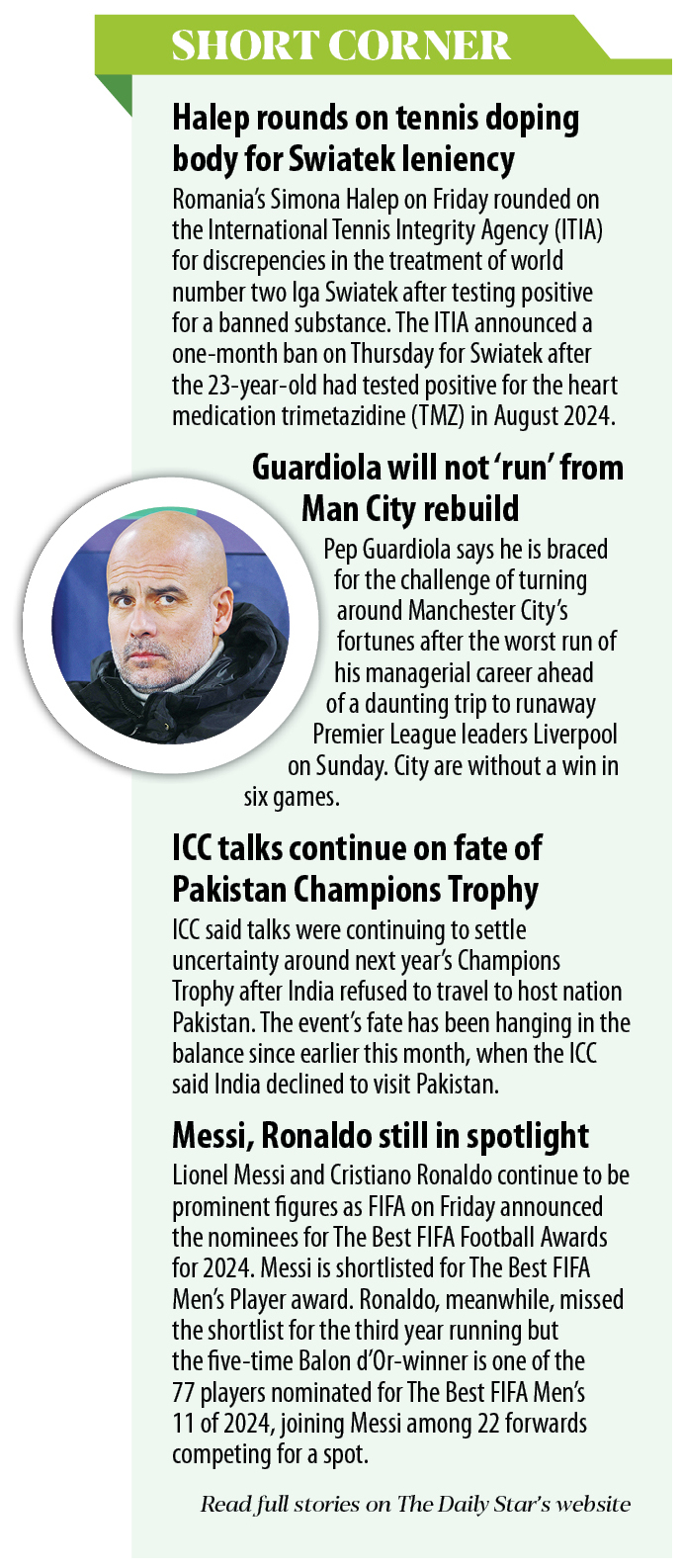 SHORT CORNER

Halep rounds on tennis doping body for Swiatek leniency

Romania's Simona Halep on Friday rounded on the International Tennis Integrity Agency (ITIA) for discrepencies in the treatment of world number two Iga Swiatek after testing positive for a banned substance. The ITIA announced a one-month ban on Thursday for Swiatek after the 23-year-old had tested positive for the heart medication trimetazidine (TMZ) in August 2024.

Guardiola will not 'run' from Man City rebuild

Pep Guardiola says he is braced for the challenge of turning around Manchester City's fortunes after the worst run of his managerial career ahead of a daunting trip to runaway Premier League leaders Liverpool on Sunday. City are without a win in six games.

ICC talks continue on fate of Pakistan Champions Trophy

ICC said talks were continuing to settle uncertainty around next year's Champions Trophy after India refused to travel to host nation Pakistan. The event's fate has been hanging in the balance since earlier this month, when the ICC said India declined to visit Pakistan.

Messi, Ronaldo still in spotlight

Lionel Messi and Cristiano Ronaldo continue to be prominent figures as FIFA on Friday announced the nominees for The Best FIFA Football Awards for 2024. Messi is shortlisted for The Best FIFA Men's Player award. Ronaldo, meanwhile, missed the shortlist for the third year running but the five-time Balon d'Or-winner is one of the 77 players nominated for The Best FIFA Men's 11 of 2024, joining Messi among 22 forwards competing for a spot.

Read full stories on The Daily Star's website